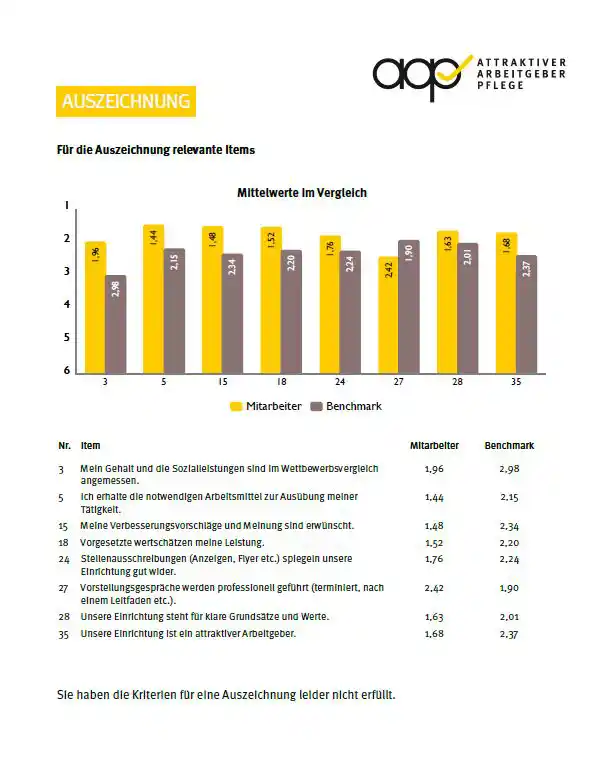 aap ATTRAKTIVER ARBEITGEBER PFLEGE

AUSZEICHNUNG

Für die Auszeichnung relevante Items

Mittelwerte im Vergleich

1
2
3
4
5
6

1,96 2,98
1,44 2,15
1,48 2,34
1,52 2,20
1,76 2,24
2,42 1,90
1,63 2,01
1,68 2,37

3 5 15 18 24 27 28 35

Mitarbeiter Benchmark

| Nr. | Item | Mitarbeiter | Benchmark |
|---|---|---|---|
| 3 | Mein Gehalt und die Sozialleistungen sind im Wettbewerbsvergleich angemessen. | 1,96 | 2,98 |
| 5 | Ich erhalte die notwendigen Arbeitsmittel zur Ausübung meiner Tätigkeit. | 1,44 | 2,15 |
| 15 | Meine Verbesserungsvorschläge und Meinung sind erwünscht. | 1,48 | 2,34 |
| 18 | Vorgesetzte wertschätzen meine Leistung. | 1,52 | 2,20 |
| 24 | Stellenausschreibungen (Anzeigen, Flyer etc.) spiegeln unsere Einrichtung gut wider. | 1,76 | 2,24 |
| 27 | Vorstellungsgespräche werden professionell geführt (terminiert, nach einem Leitfaden etc.). | 2,42 | 1,90 |
| 28 | Unsere Einrichtung steht für klare Grundsätze und Werte. | 1,63 | 2,01 |
| 35 | Unsere Einrichtung ist ein attraktiver Arbeitgeber. | 1,68 | 2,37 |

Sie haben die Kriterien für eine Auszeichnung leider nicht erfüllt.